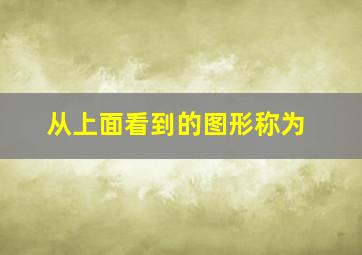 从上面看到的图形称为